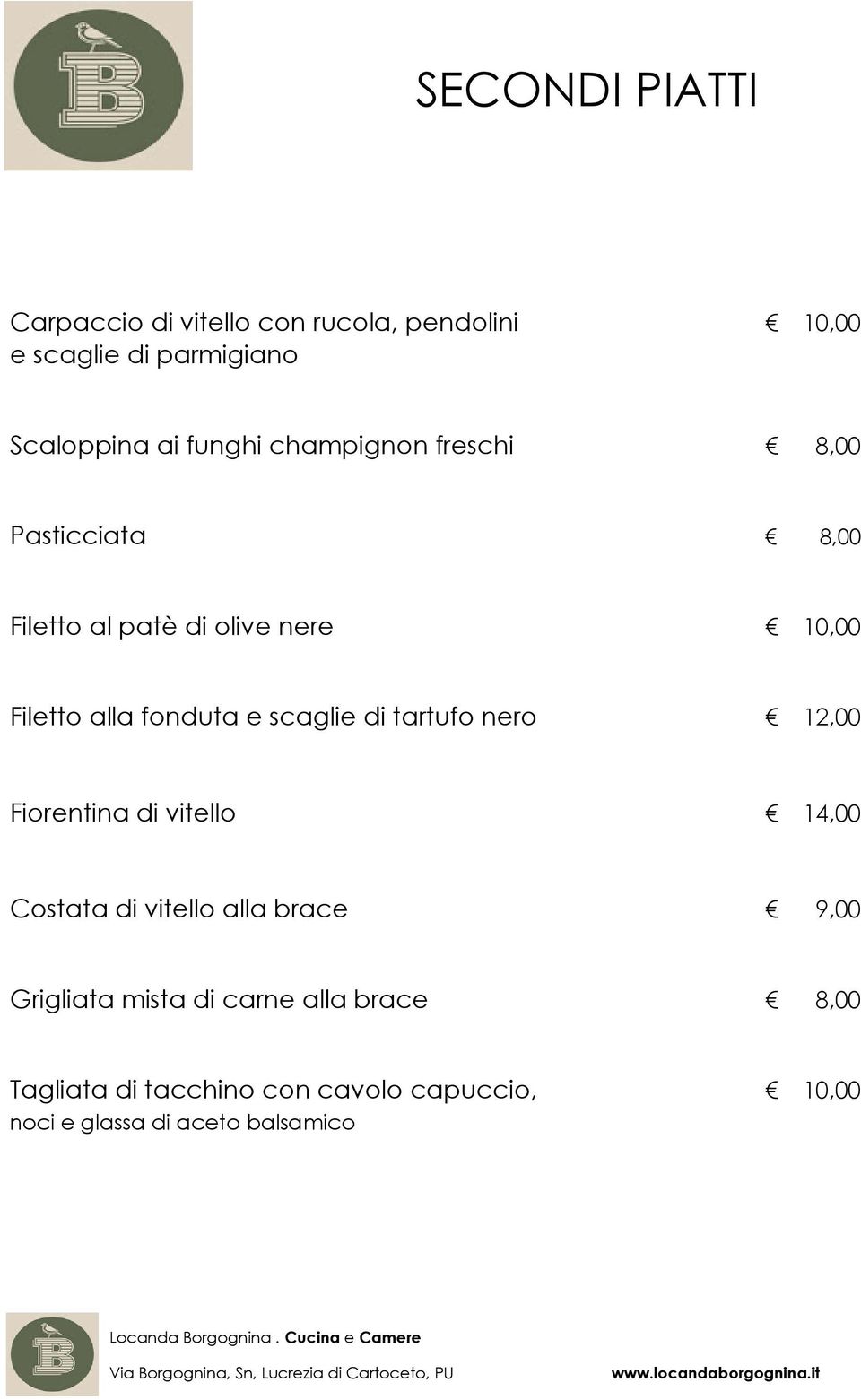 B

SECONDI PIATTI

Carpaccio di vitello con rucola, pendolini e scaglie di parmigiano € 10,00

Scaloppina ai funghi champignon freschi € 8,00

Pasticciata € 8,00

Filetto al patè di olive nere € 10,00

Filetto alla fonduta e scaglie di tartufo nero € 12,00

Fiorentina di vitello € 14,00

Costata di vitello alla brace € 9,00

Grigliata mista di carne alla brace € 8,00

Tagliata di tacchino con cavolo capuccio, noci e glassa di aceto balsamico € 10,00

B

Locanda Borgognina . Cucina e Camere

Via Borgognina, Sn, Lucrezia di Cartoceto, PU www.locandaborgognina.it